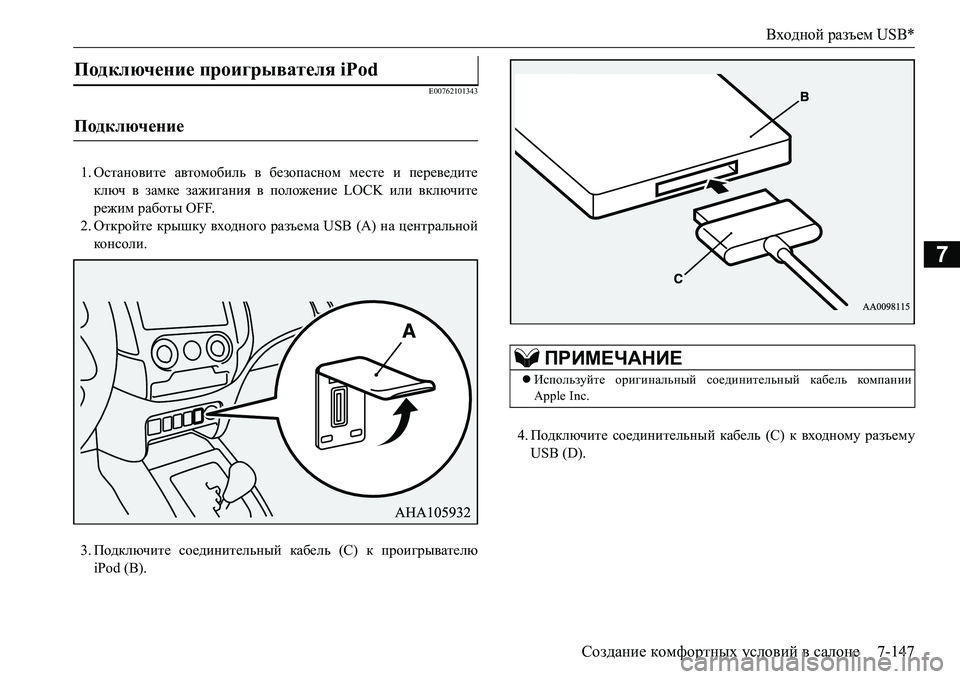 Входной разъем USB*

Подключение проигрывателя iPod

E00762101343

Подключение

1. Остановите автомобиль в безопасном месте и переведите ключ в замке зажигания в положение LOCK или включите режим работы OFF.
2. Откройте крышку входного разъема USB (A) на центральной консоли.

A

AHA105932

3. Подключите соединительный кабель (C) к проигрывателю iPod (B).

B

C

AA0098115

ПРИМЕЧАНИЕ

● Используйте оригинальный соединительный кабель компании Apple Inc.

4. Подключите соединительный кабель (C) к входному разъему USB (D).

7

Создание комфортных условий в салоне 7-147

carmanualsonline.info